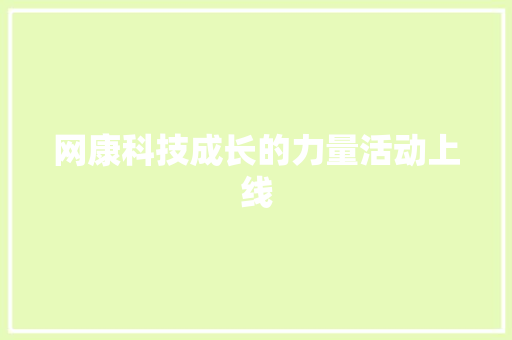 网康科技成长的力量活动上线